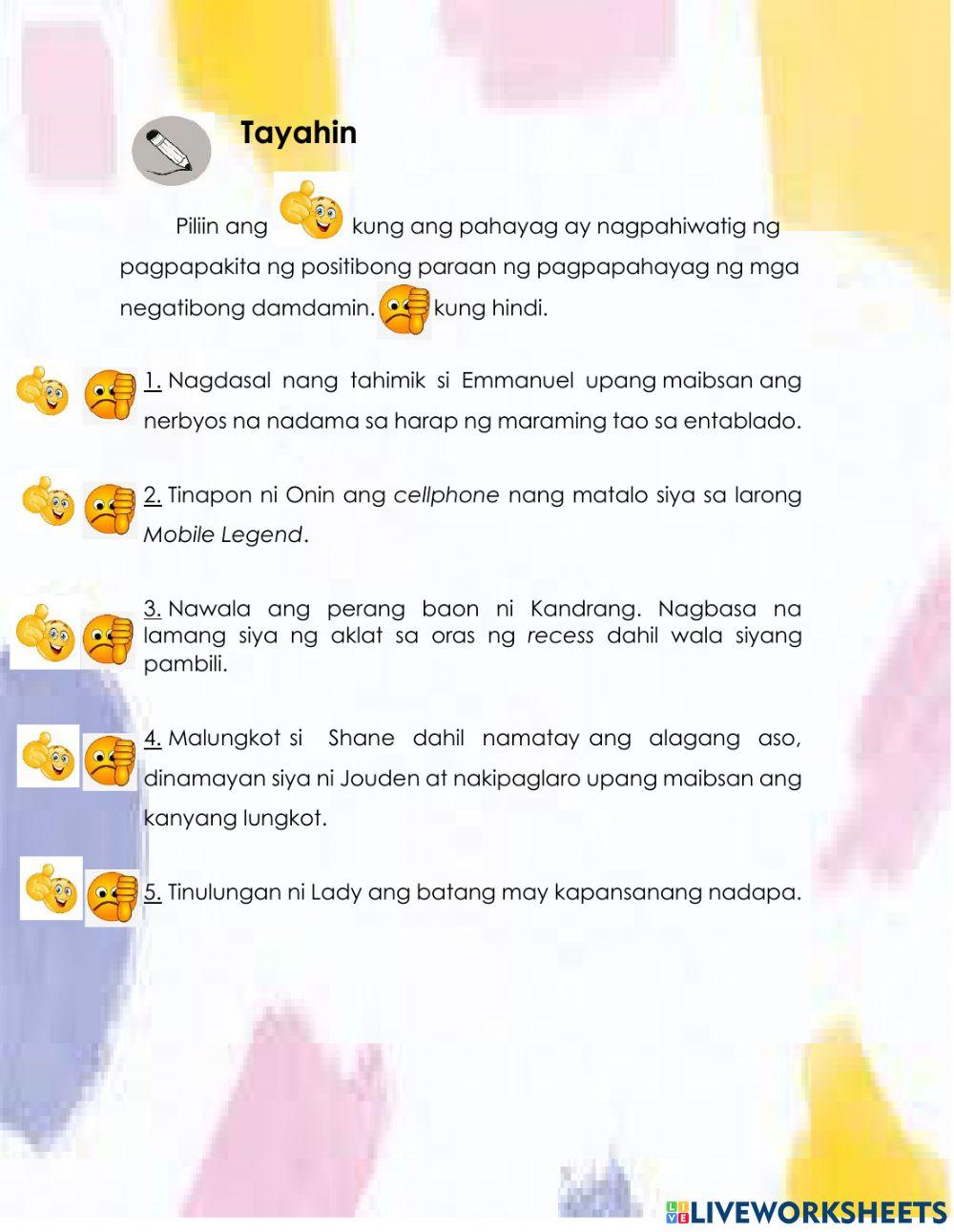 Tayahin

Piliin ang kung ang pahayag ay nagpahiwatig ng pagpapakita ng positibong paraan ng pagpapahayag ng mga negatibong damdamin. kung hindi.

1. Nagdasal nang tahimik si Emmanuel upang maibsan ang nerbyos na nadama sa harap ng maraming tao sa entablado.

2. Tinapon ni Onin ang cellphone nang matalo siya sa larong Mobile Legend.

3. Nawala ang perang baon ni Kandrang. Nagbasa na lamang siya ng aklat sa oras ng recess dahil wala siyang pambili.

4. Malungkot si Shane dahil namatay ang alagang aso, dinamayan siya ni Jouden at nakipaglaro upang maibsan ang kanyang lungkot.

5. Tinulungan ni Lady ang batang may kapansanang nadapa.

LIVEWORKSHEETS